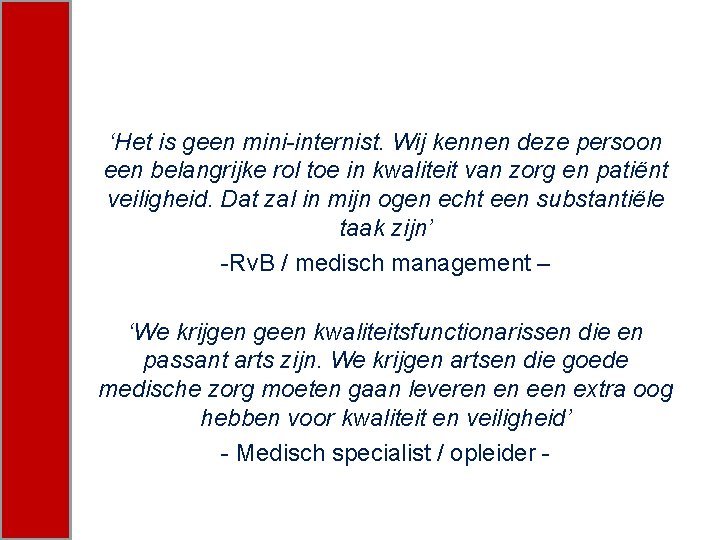 ‘Het is geen mini-internist. Wij kennen deze persoon een belangrijke rol toe in kwaliteit van zorg en patiënt veiligheid. Dat zal in mijn ogen echt een substantiële taak zijn’

-RvB / medisch management –

‘We krijgen geen kwaliteitsfunctionarissen die en passant arts zijn. We krijgen artsen die goede medische zorg moeten gaan leveren en een extra oog hebben voor kwaliteit en veiligheid’

- Medisch specialist / opleider -